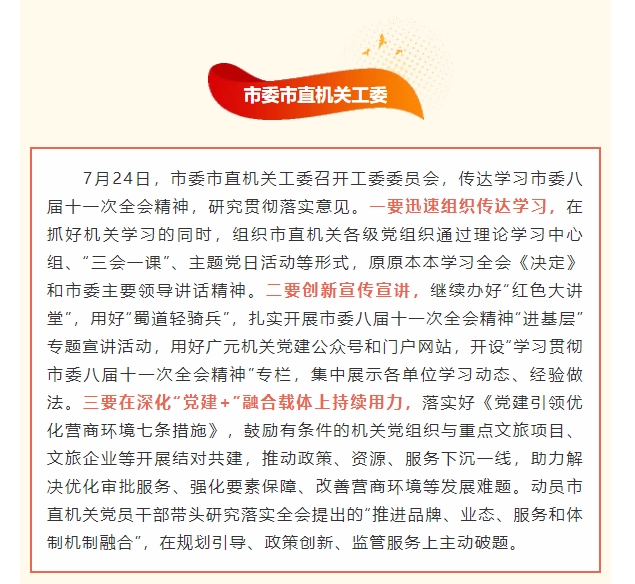 市委市直机关工委

7月24日，市委市直机关工委召开工委委员会，传达学习市委八届十一次全会精神，研究贯彻落实意见。一要迅速组织传达学习，在抓好机关学习的同时，组织市直机关各级党组织通过理论学习中心组、“三会一课”、主题党日活动等形式，原原本本学习全会《决定》和市委主要领导讲话精神。二要创新宣传宣讲，继续办好“红色大讲堂”，用好“蜀道轻骑兵”，扎实开展市委八届十一次全会精神“进基层”专题宣讲活动，用好广元机关党建公众号和门户网站，开设“学习贯彻市委八届十一次全会精神”专栏，集中展示各单位学习动态、经验做法。三要在深化“党建+”融合载体上持续用力，落实好《党建引领优化营商环境七条措施》，鼓励有条件的机关党组织与重点文旅项目、文旅企业等开展结对共建，推动政策、资源、服务下沉一线，助力解决优化审批服务、强化要素保障、改善营商环境等发展难题。动员市直机关党员干部带头研究落实全会提出的“推进品牌、业态、服务和体制机制融合”，在规划引导、政策创新、监管服务上主动破题。